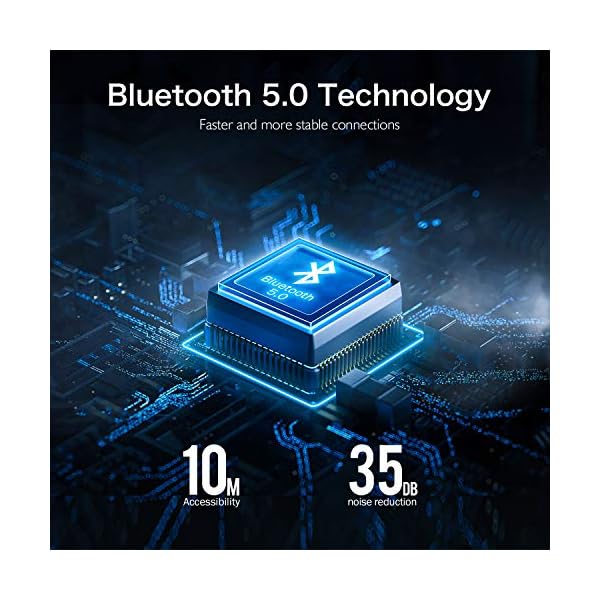 Bluetooth 5.0 Technology

Faster and more stable connections

Bluetooth 5.0

10M
Accessibility

35DB
noise reduction